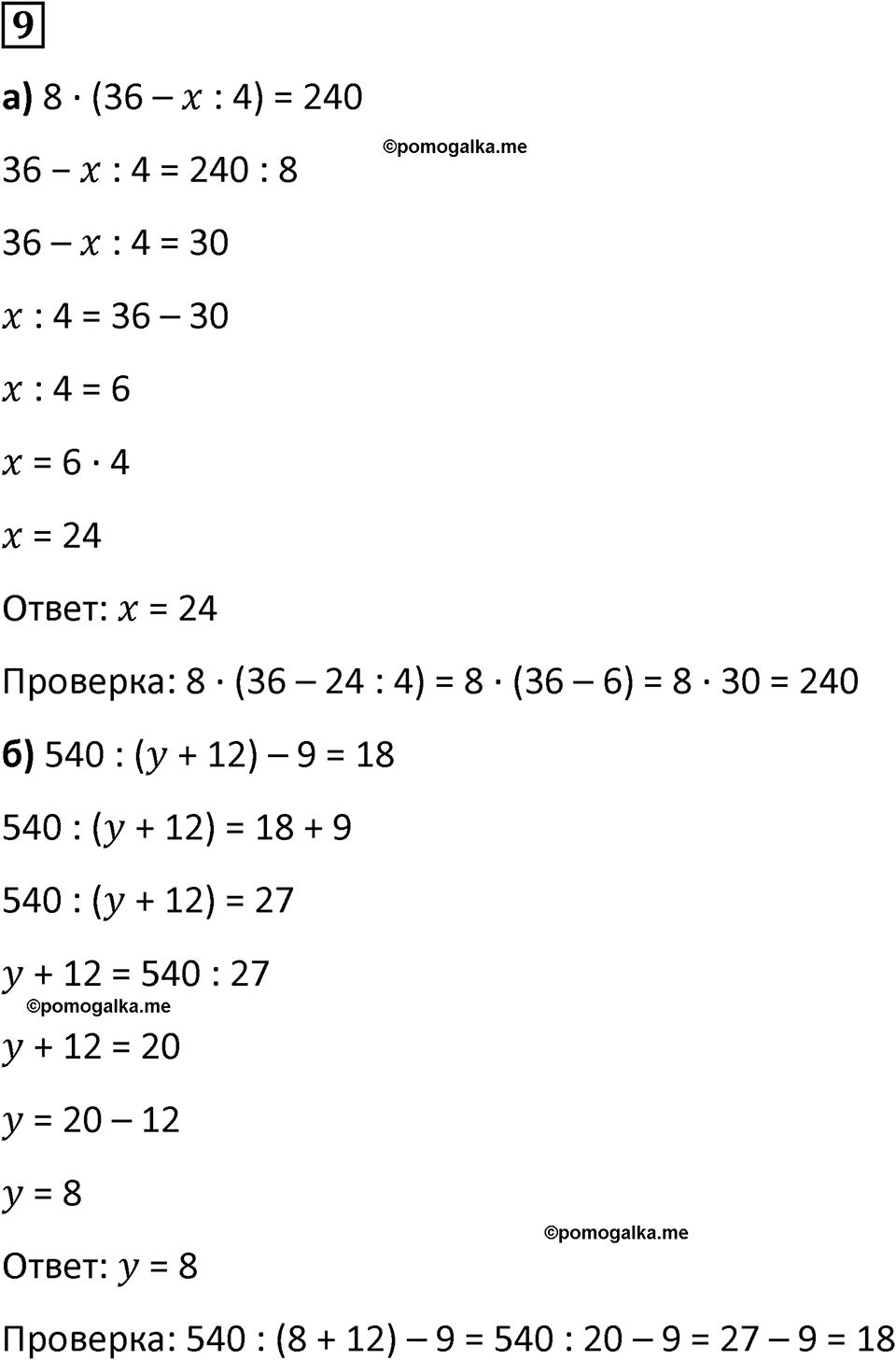 9

а) $8 \cdot (36 - x : 4) = 240$

©pomogalka.me

$36 - x : 4 = 240 : 8$

$36 - x : 4 = 30$

$x : 4 = 36 - 30$

$x : 4 = 6$

$x = 6 \cdot 4$

$x = 24$

Ответ: $x = 24$

Проверка: $8 \cdot (36 - 24 : 4) = 8 \cdot (36 - 6) = 8 \cdot 30 = 240$

б) $540 : (y + 12) - 9 = 18$

$540 : (y + 12) = 18 + 9$

$540 : (y + 12) = 27$

$y + 12 = 540 : 27$

©pomogalka.me

$y + 12 = 20$

$y = 20 - 12$

$y = 8$

©pomogalka.me

Ответ: $y = 8$

Проверка: $540 : (8 + 12) - 9 = 540 : 20 - 9 = 27 - 9 = 18$